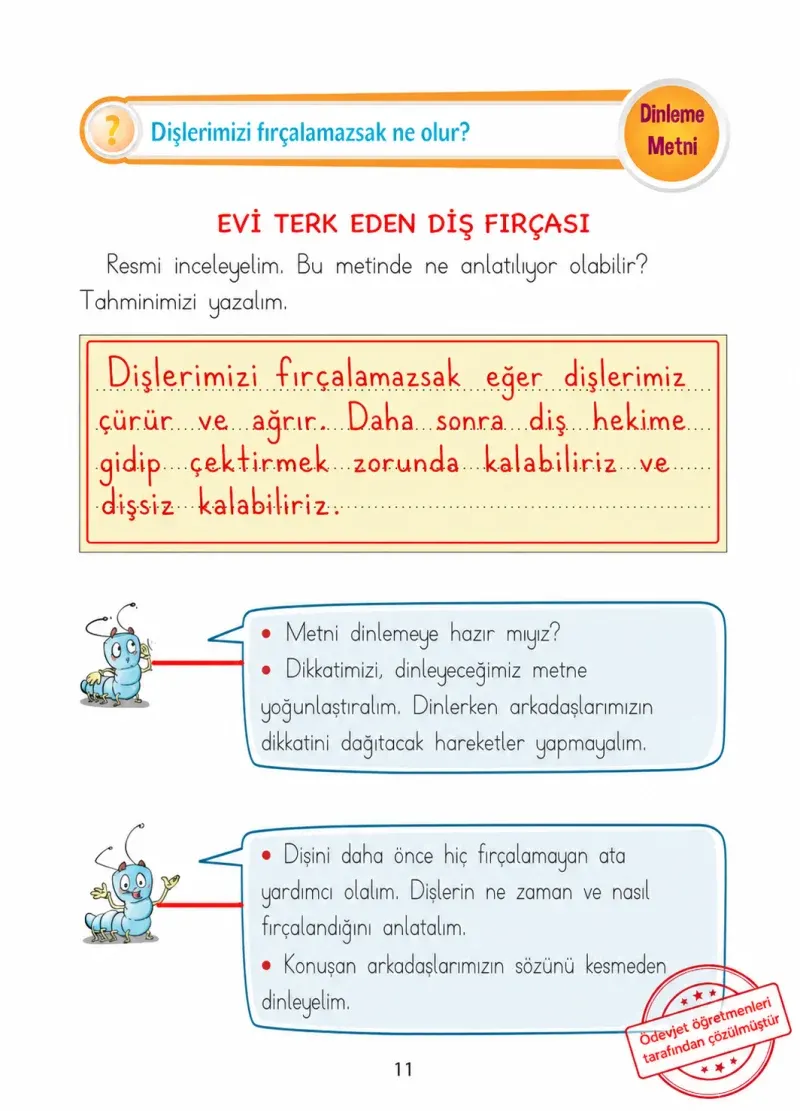 ? Dişlerimizi fırçalamazsak ne olur?

Dinleme Metni

EVİ TERK EDEN DİŞ FIRÇASI

Resmi inceleyelim. Bu metinde ne anlatılıyor olabilir? Tahminimizi yazalım.

Dişlerimizi fırçalamazsak eğer dişlerimiz çürür ve ağrır. Daha sonra diş hekime gidip çektirmek zorunda kalabiliriz ve dişsiz kalabiliriz.

• Metni dinlemeye hazır mıyız?
• Dikkatimizi, dinleyeceğimiz metne yoğunlaştıralım. Dinlerken arkadaşlarımızın dikkatini dağıtacak hareketler yapmayalım.

• Dişini daha önce hiç fırçalamayan ata yardımcı olalım. Dişlerin ne zaman ve nasıl fırçalandığını anlatalım.
• Konuşan arkadaşlarımızın sözünü kesmeden dinleyelim.

11

Ödevjet öğretmenleri tarafından çözülmüştür